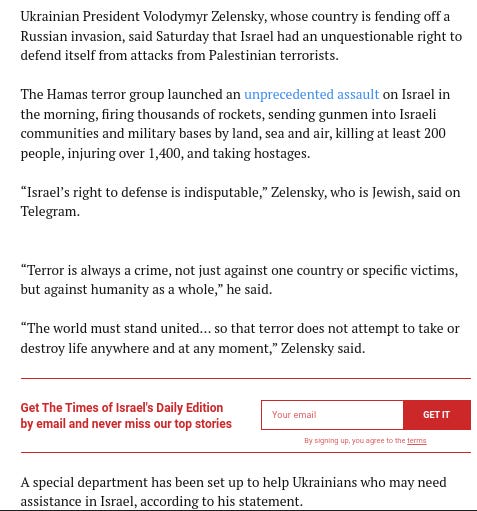 Ukrainian President Volodymyr Zelensky, whose country is fending off a Russian invasion, said Saturday that Israel had an unquestionable right to defend itself from attacks from Palestinian terrorists.

The Hamas terror group launched an unprecedented assault on Israel in the morning, firing thousands of rockets, sending gunmen into Israeli communities and military bases by land, sea and air, killing at least 200 people, injuring over 1,400, and taking hostages.

“Israel’s right to defense is indisputable,” Zelensky, who is Jewish, said on Telegram.

“Terror is always a crime, not just against one country or specific victims, but against humanity as a whole,” he said.

“The world must stand united… so that terror does not attempt to take or destroy life anywhere and at any moment,” Zelensky said.

Get The Times of Israel's Daily Edition by email and never miss our top stories

Your email

GET IT

By signing up, you agree to the terms

A special department has been set up to help Ukrainians who may need assistance in Israel, according to his statement.